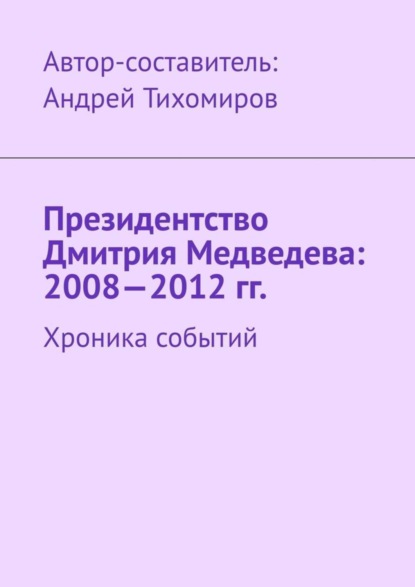 Автор-составитель:
Андрей Тихомиров

Президентство Дмитрия Медведева: 2008—2012 гг.

Хроника событий